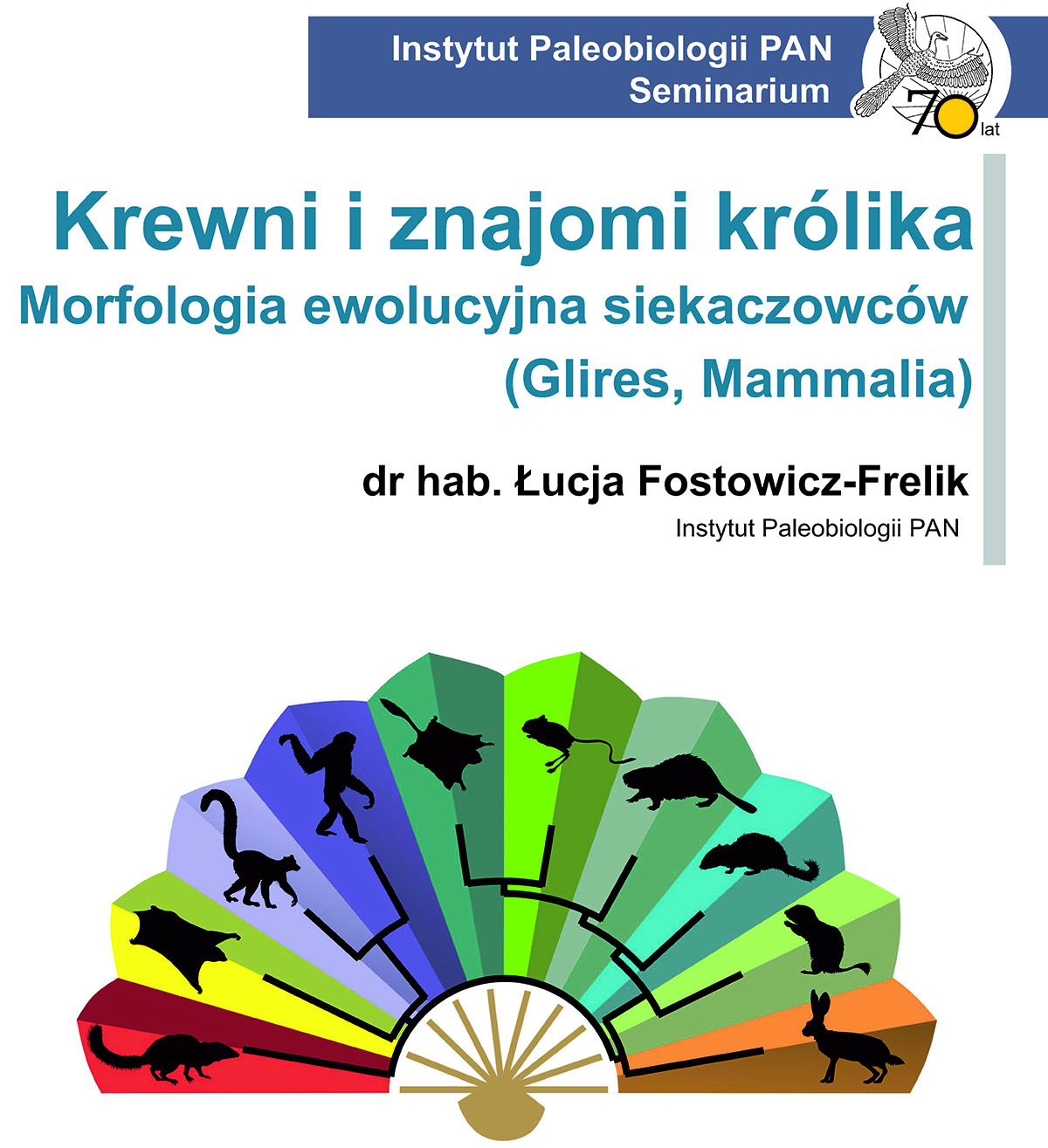 Instytut Paleobiologii PAN
Seminarium

70 lat

Krewni i znajomi królika
Morfologia ewolucyjna siekaczowców
(Glires, Mammalia)

dr hab. Łucja Fostowicz-Frelik
Instytut Paleobiologii PAN